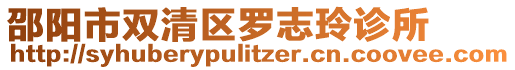 邵阳市双清区罗志玲诊所
http://syhuberypulitzer.cn.coovee.com